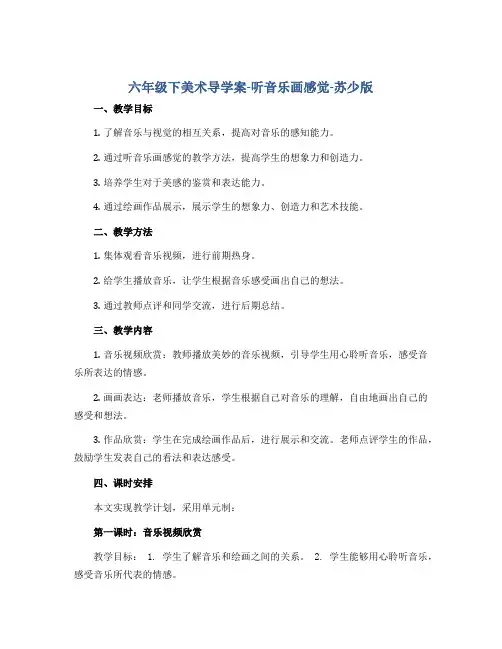 六年级下美术导学案-听音乐画感觉-苏少版

一、教学目标

1. 了解音乐与视觉的相互关系，提高对音乐的感知能力。

2. 通过听音乐画感觉的教学方法，提高学生的想象力和创造力。

3. 培养学生对于美感的鉴赏和表达能力。

4. 通过绘画作品展示，展示学生的想象力、创造力和艺术技能。

二、教学方法

1. 集体观看音乐视频，进行前期热身。

2. 给学生播放音乐，让学生根据音乐感受画出自己的想法。

3. 通过教师点评和同学交流，进行后期总结。

三、教学内容

1. 音乐视频欣赏：教师播放美妙的音乐视频，引导学生用心聆听音乐，感受音乐所表达的情感。

2. 画画表达：老师播放音乐，学生根据自己对音乐的理解，自由地画出自己的感受和想法。

3. 作品欣赏：学生在完成绘画作品后，进行展示和交流。老师点评学生的作品，鼓励学生发表自己的看法和表达感受。

四、课时安排

本文实现教学计划，采用单元制：

第一课时：音乐视频欣赏

教学目标： 1. 学生了解音乐和绘画之间的关系。 2. 学生能够用心聆听音乐，感受音乐所代表的情感。